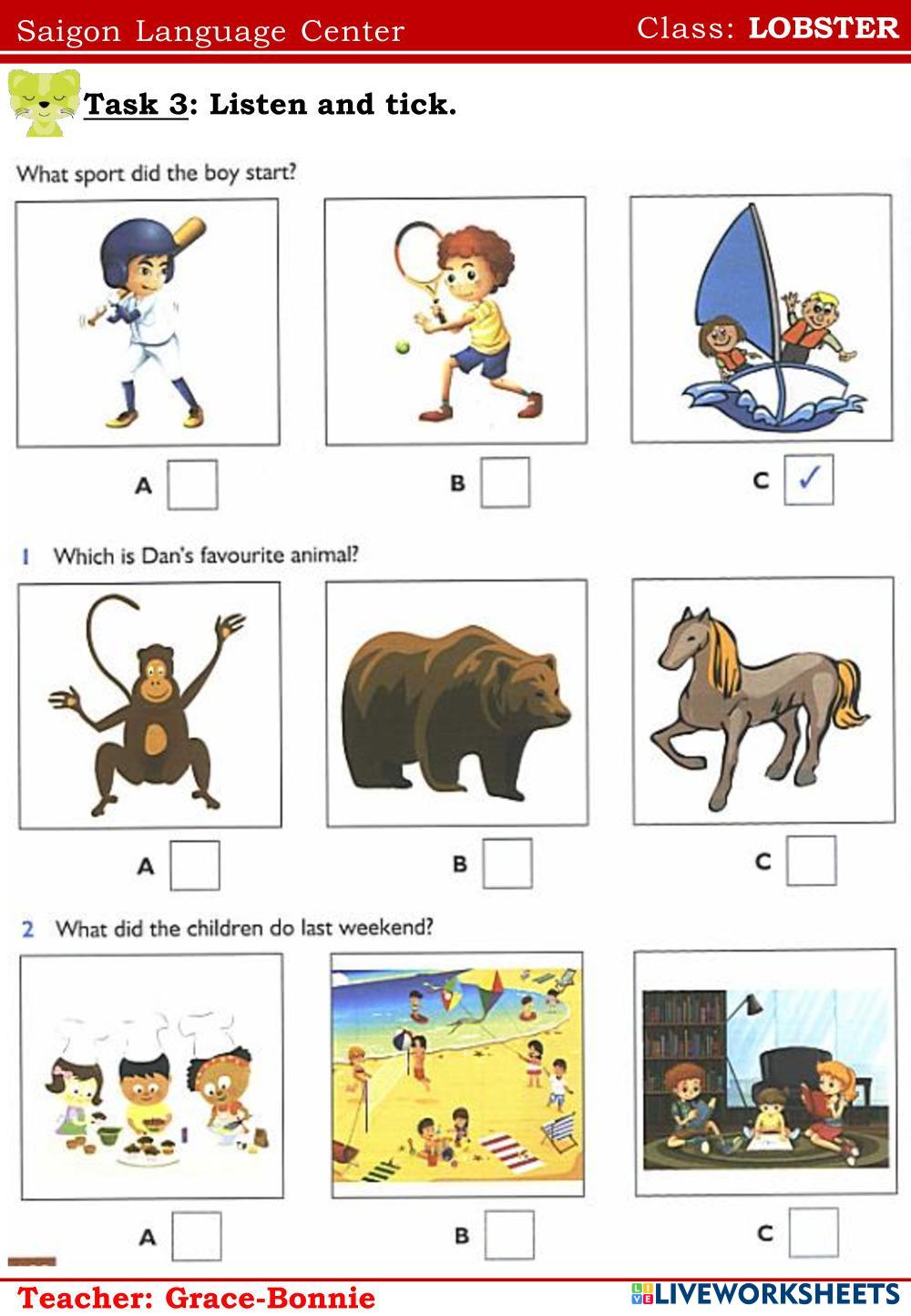 Saigon Language Center Class: LOBSTER

Task 3: Listen and tick.

What sport did the boy start?

A ☐ B ☐ C ☑

1 Which is Dan's favourite animal?

A ☐ B ☐ C ☐

2 What did the children do last weekend?

A ☐ B ☐ C ☐

Teacher: Grace-Bonnie

LIVEWORKSHEETS